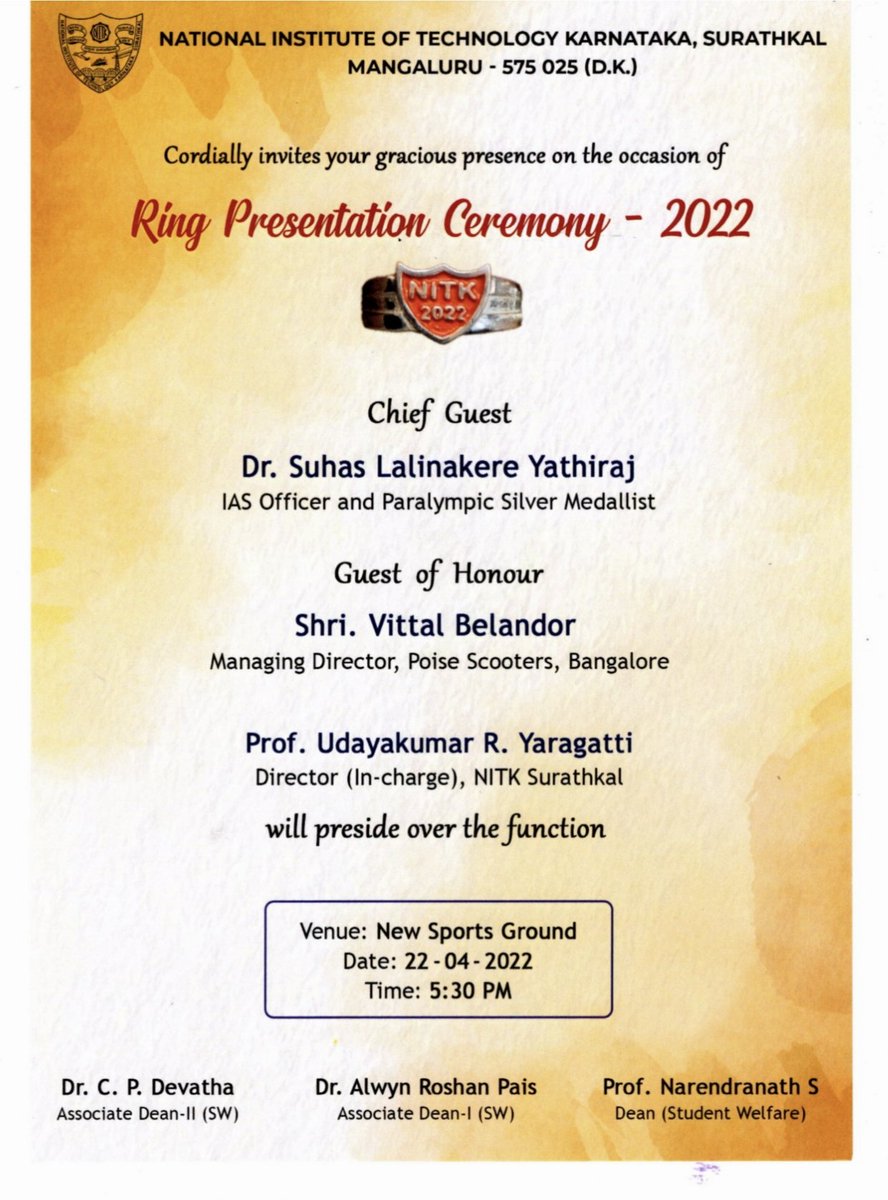 NATIONAL INSTITUTE OF TECHNOLOGY KARNATAKA, SURATHKAL
MANGALURU - 575 025 (D.K.)

Cordially invites your gracious presence on the occasion of

Ring Presentation Ceremony - 2022

NITK 2022

Chief Guest

Dr. Suhas Lalinakere Yathiraj
IAS Officer and Paralympic Silver Medallist

Guest of Honour

Shri. Vittal Belandor
Managing Director, Poise Scooters, Bangalore

Prof. Udayakumar R. Yaragatti
Director (In-charge), NITK Surathkal

will preside over the function

Venue: New Sports Ground
Date: 22 - 04 - 2022
Time: 5:30 PM

Dr. C. P. Devatha
Associate Dean-II (SW)

Dr. Alwyn Roshan Pais
Associate Dean-I (SW)

Prof. Narendranath S
Dean (Student Welfare)